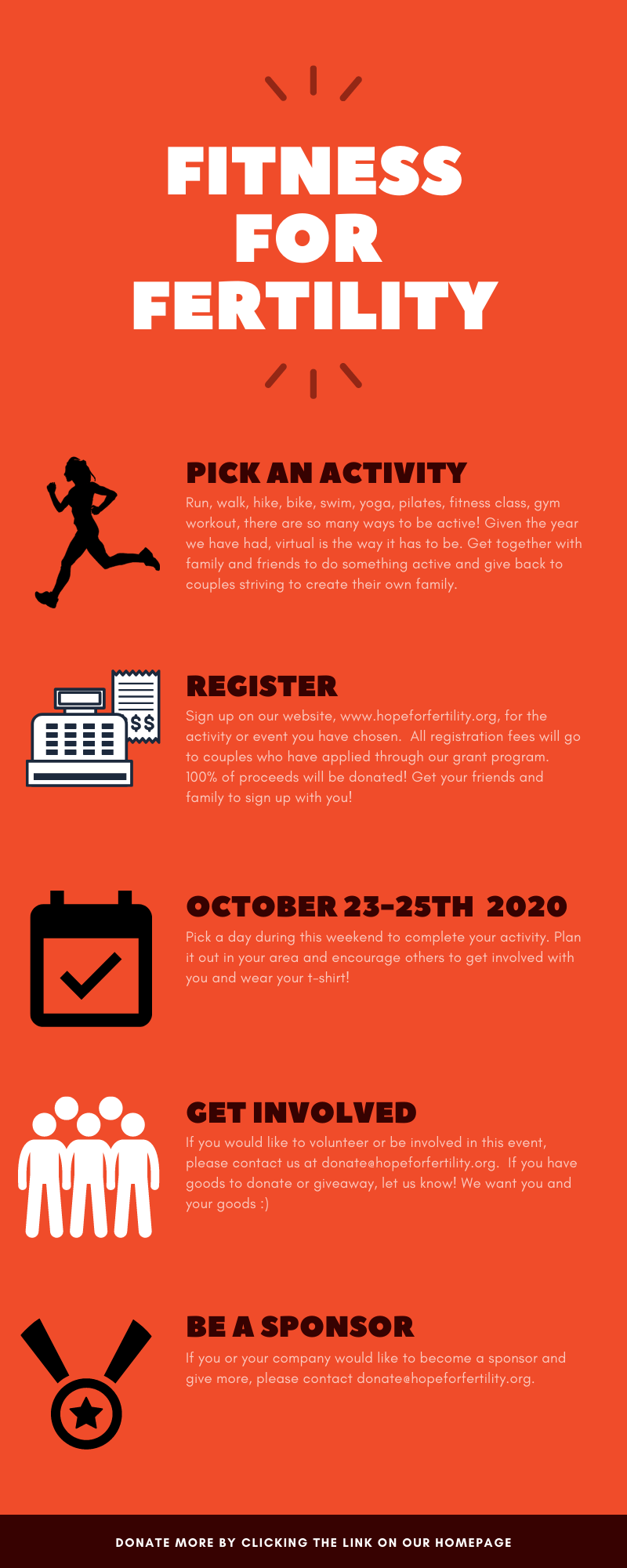 FITNESS FOR FERTILITY

PICK AN ACTIVITY

Run, walk, hike, bike, swim, yoga, pilates, fitness class, gym workout, there are so many ways to be active! Given the year we have had, virtual is the way it has to be. Get together with family and friends to do something active and give back to couples striving to create their own family.

$$

REGISTER

Sign up on our website, www.hopeforfertility.org, for the activity or event you have chosen. All registration fees will go to couples who have applied through our grant program. 100% of proceeds will be donated! Get your friends and family to sign up with you!

OCTOBER 23-25TH 2020

Pick a day during this weekend to complete your activity. Plan it out in your area and encourage others to get involved with you and wear your t-shirt!

GET INVOLVED

If you would like to volunteer or be involved in this event, please contact us at donate@hopeforfertility.org. If you have goods to donate or giveaway, let us know! We want you and your goods :)

BE A SPONSOR

If you or your company would like to become a sponsor and give more, please contact donate@hopeforfertility.org.

DONATE MORE BY CLICKING THE LINK ON OUR HOMEPAGE